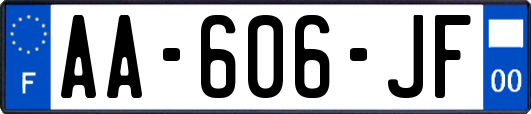 F

AA-606-JF

00